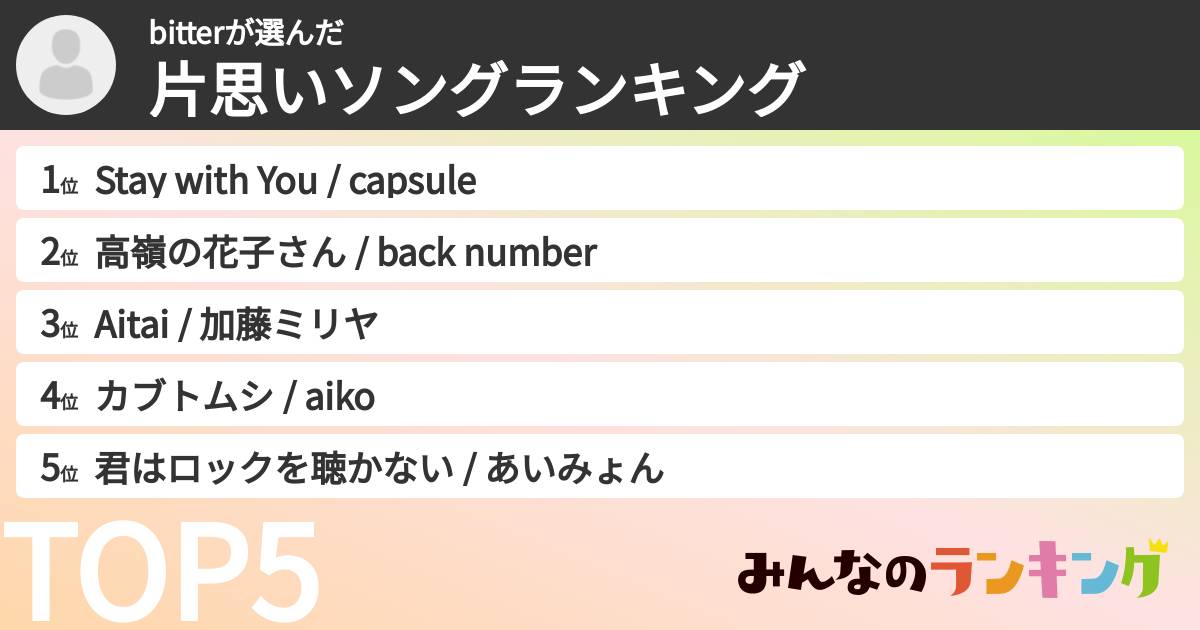 bitterが選んだ
片思いソングランキング

1位 Stay with You / capsule
2位 高嶺の花子さん / back number
3位 Aitai / 加藤ミリヤ
4位 カブトムシ / aiko
5位 君はロックを聴かない / あいみょん

TOP5

みんなのランキング